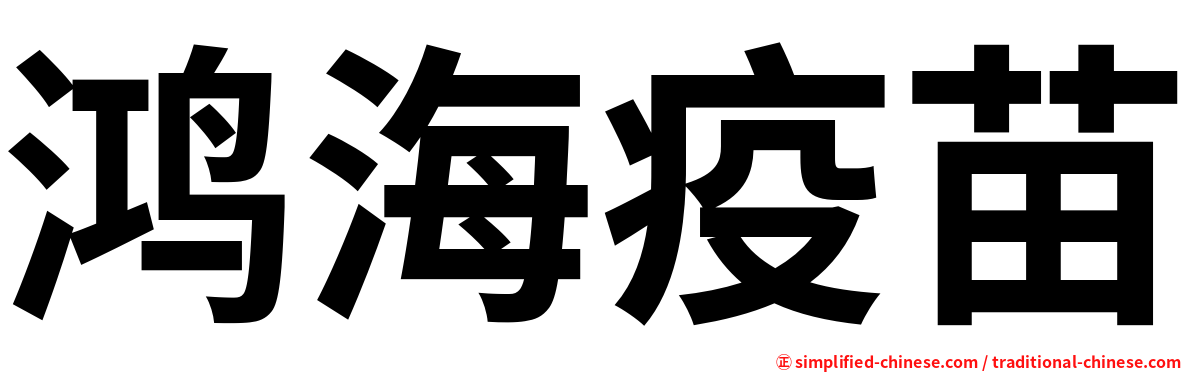 鸿海疫苗

㊣ simplified-chinese.com / traditional-chinese.com